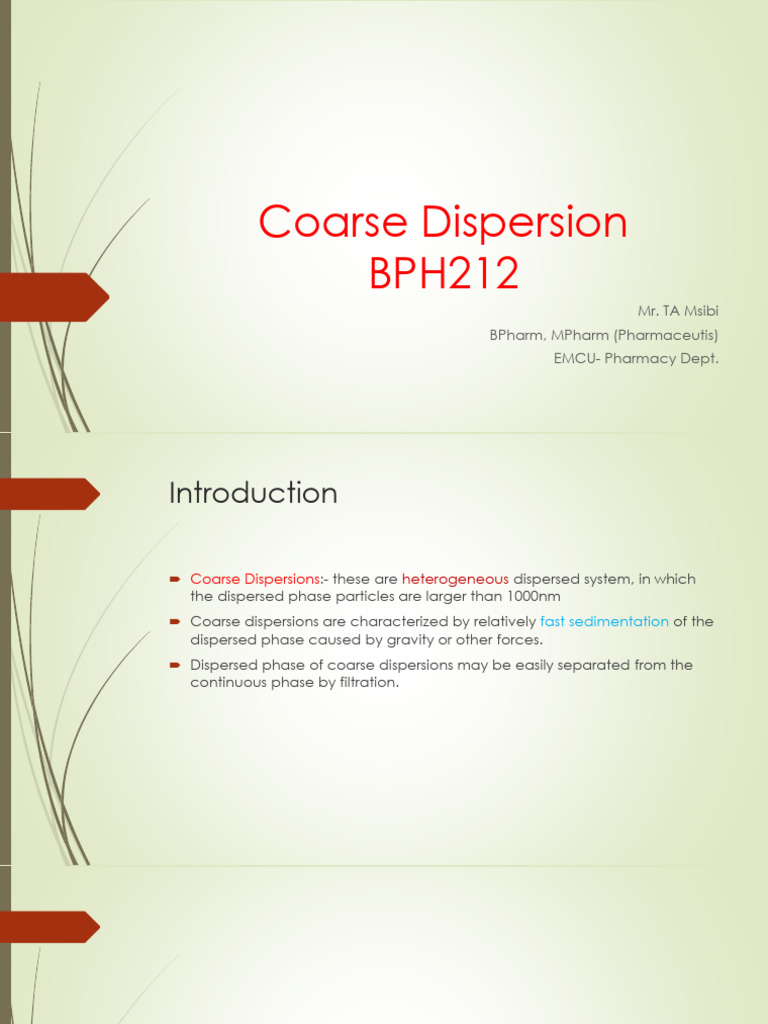 Coarse Dispersion
BPH212

Mr. TA Msibi
BPharm, MPharm (Pharmaceutis)
EMCU- Pharmacy Dept.

Introduction

Coarse Dispersions:- these are heterogeneous dispersed system, in which the dispersed phase particles are larger than 1000nm

Coarse dispersions are characterized by relatively fast sedimentation of the dispersed phase caused by gravity or other forces.

Dispersed phase of coarse dispersions may be easily separated from the continuous phase by filtration.